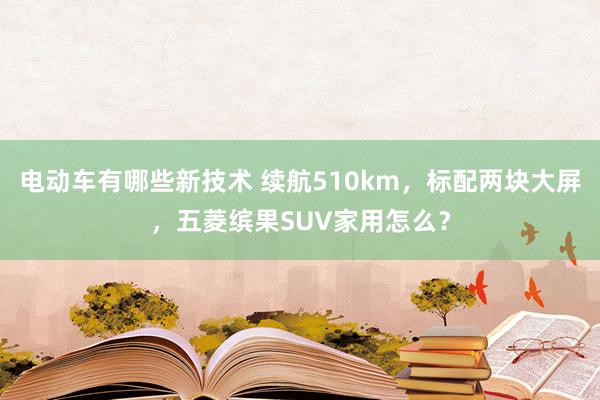 电动车有哪些新技术 续航510km，标配两块大屏，五菱缤果SUV家用怎么？